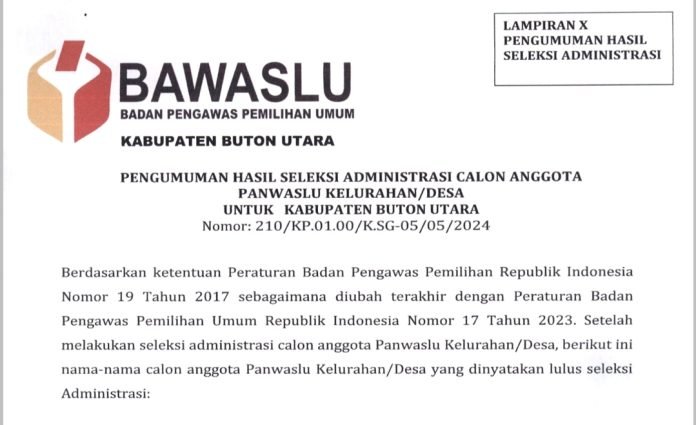 LAMPIRAN X
PENGUMUMAN HASIL
SELEKSI ADMINISTRASI

BAWASLU
BADAN PENGAWAS PEMILIHAN UMUM
KABUPATEN BUTON UTARA

PENGUMUMAN HASIL SELEKSI ADMINISTRASI CALON ANGGOTA
PANWASLU KELURAHAN/DESA
UNTUK KABUPATEN BUTON UTARA
Nomor: 210/KP.01.00/K.SG-05/05/2024

Berdasarkan ketentuan Peraturan Badan Pengawas Pemilihan Republik Indonesia Nomor 19 Tahun 2017 sebagaimana diubah terakhir dengan Peraturan Badan Pengawas Pemilihan Umum Republik Indonesia Nomor 17 Tahun 2023. Setelah melakukan seleksi administrasi calon anggota Panwaslu Kelurahan/Desa, berikut ini nama-nama calon anggota Panwaslu Kelurahan/Desa yang dinyatakan lulus seleksi Administrasi: